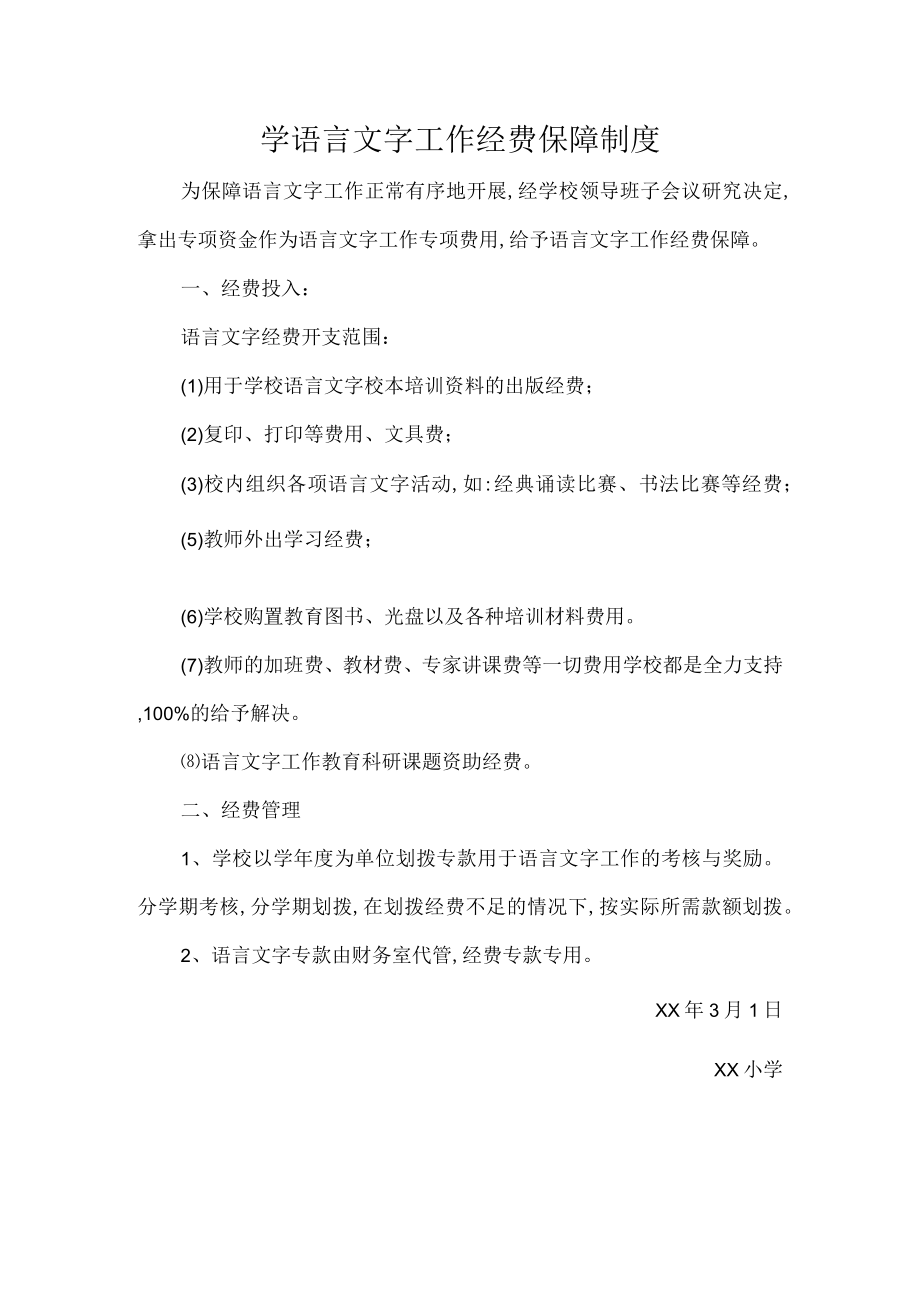 学语言文字工作经费保障制度

为保障语言文字工作正常有序地开展,经学校领导班子会议研究决定,拿出专项资金作为语言文字工作专项费用,给予语言文字工作经费保障。

一、经费投入：

语言文字经费开支范围：

(1)用于学校语言文字校本培训资料的出版经费；

(2)复印、打印等费用、文具费；

(3)校内组织各项语言文字活动,如:经典诵读比赛、书法比赛等经费；

(5)教师外出学习经费；

(6)学校购置教育图书、光盘以及各种培训材料费用。

(7)教师的加班费、教材费、专家讲课费等一切费用学校都是全力支持,100%的给予解决。

⑻语言文字工作教育科研课题资助经费。

二、经费管理

1、学校以学年度为单位划拨专款用于语言文字工作的考核与奖励。分学期考核,分学期划拨,在划拨经费不足的情况下,按实际所需款额划拨。

2、语言文字专款由财务室代管,经费专款专用。

XX年3月1日

XX小学